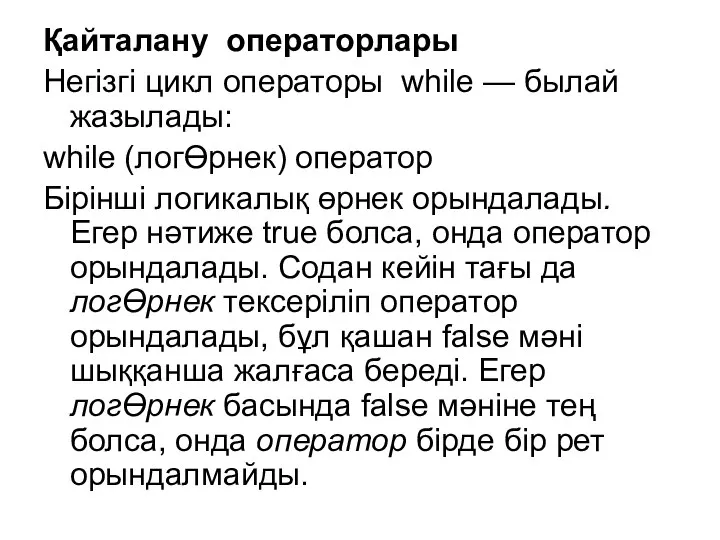 Қайталану операторлары

Негізгі цикл операторы while — былай жазылады:

while (логӨрнек) оператор

Бірінші логикалық өрнек орындалады. Егер нәтиже true болса, онда оператор орындалады. Содан кейін тағы да логӨрнек тексеріліп оператор орындалады, бұл қашан false мәні шыққанша жалғаса береді. Егер логӨрнек басында false мәніне тең болса, онда оператор бірде бір рет орындалмайды.